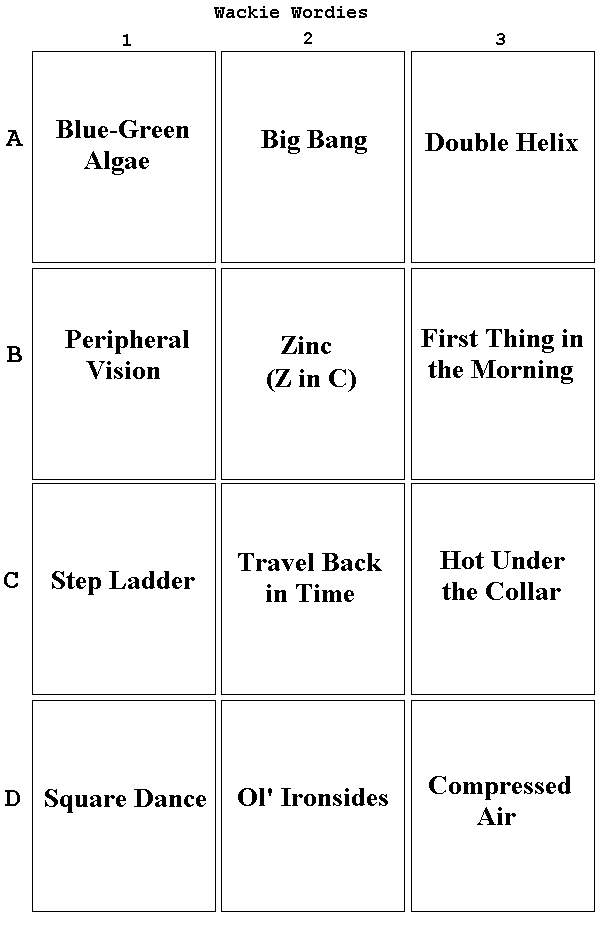 Wackie Wordies

|   | 1 | 2 | 3 |
|---|---|---|---|
| A | Blue-Green Algae | Big Bang | Double Helix |
| B | Peripheral Vision | Zinc (Z in C) | First Thing in the Morning |
| C | Step Ladder | Travel Back in Time | Hot Under the Collar |
| D | Square Dance | Ol' Ironsides | Compressed Air |